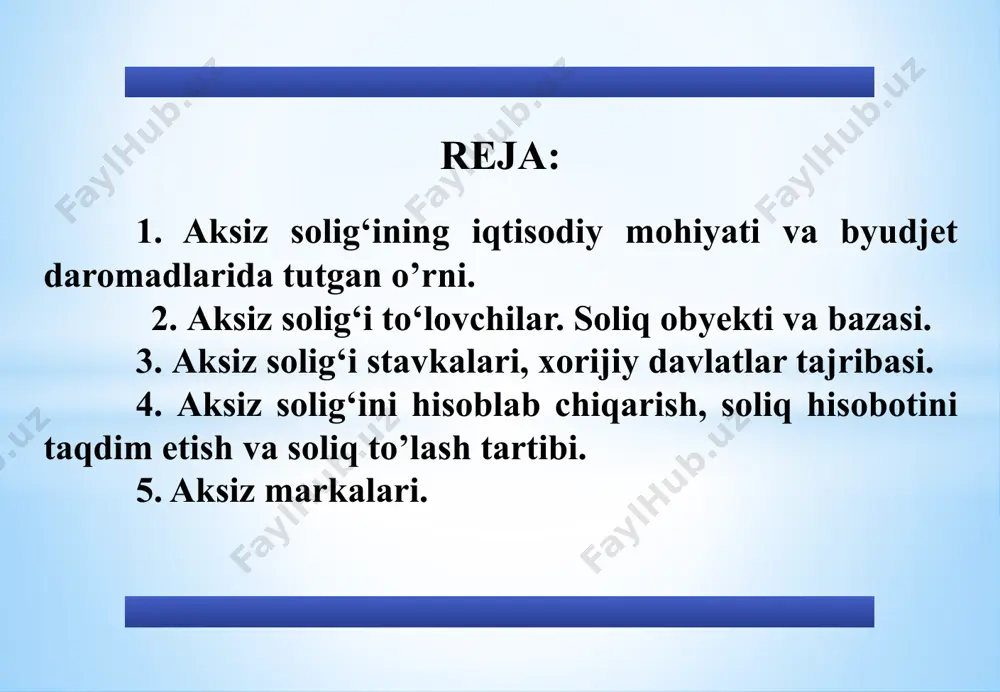 REJA:

1. Aksiz solig‘ining iqtisodiy mohiyati va byudjet daromadlarida tutgan o’rni.

2. Aksiz solig‘i to‘lovchilar. Soliq obyekti va bazasi.

3. Aksiz solig‘i stavkalari, xorijiy davlatlar tajribasi.

4. Aksiz solig‘ini hisoblab chiqarish, soliq hisobotini taqdim etish va soliq to’lash tartibi.

5. Aksiz markalari.

FaylHub.uz